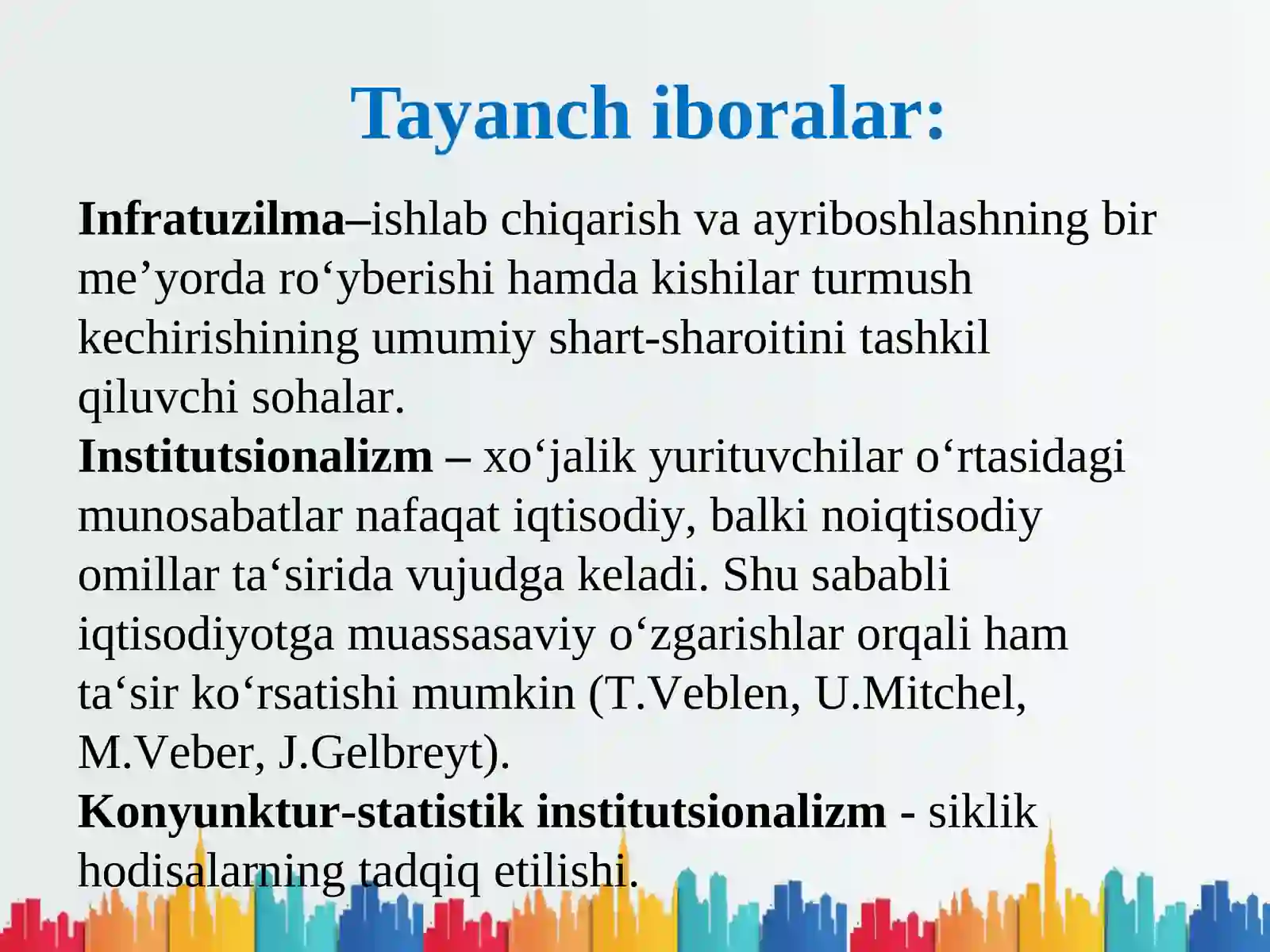 Tayanch iboralar:

Infratuzilma–ishlab chiqarish va ayriboshlashning bir me’yorda ro‘yberishi hamda kishilar turmush kechirishining umumiy shart-sharoitini tashkil qiluvchi sohalar.
Institutsionalizm – xo‘jalik yurituvchilar o‘rtasidagi munosabatlar nafaqat iqtisodiy, balki noiqtisodiy omillar ta‘sirida vujudga keladi. Shu sababli iqtisodiyotga muassasaviy o‘zgarishlar orqali ham ta‘sir ko‘rsatishi mumkin (T.Veblen, U.Mitchel, M.Veber, J.Gelbreyt).
Konyunktur-statistik institutsionalizm - siklik hodisalarning tadqiq etilishi.